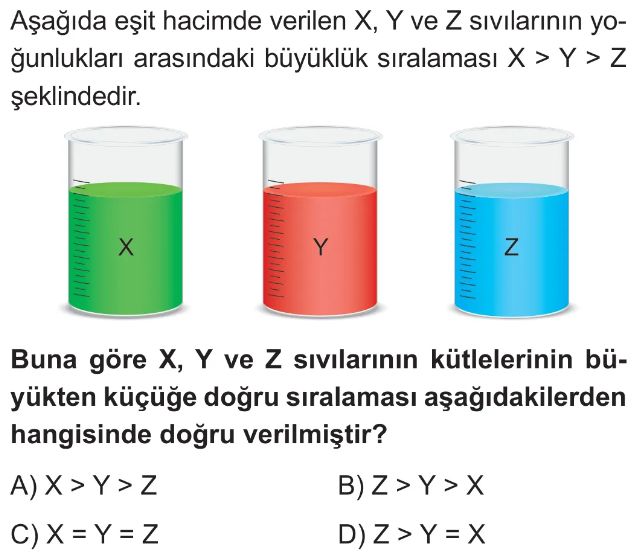 Aşağıda eşit hacimde verilen X, Y ve Z sıvılarının yoğunlukları arasındaki büyüklük sıralaması X > Y > Z şeklindedir.

X

Y

Z

Buna göre X, Y ve Z sıvılarının kütlelerinin büyükten küçüğe doğru sıralaması aşağıdakilerden hangisinde doğru verilmiştir?

A) X > Y > Z
B) Z > Y > X

C) X = Y = Z
D) Z > Y = X